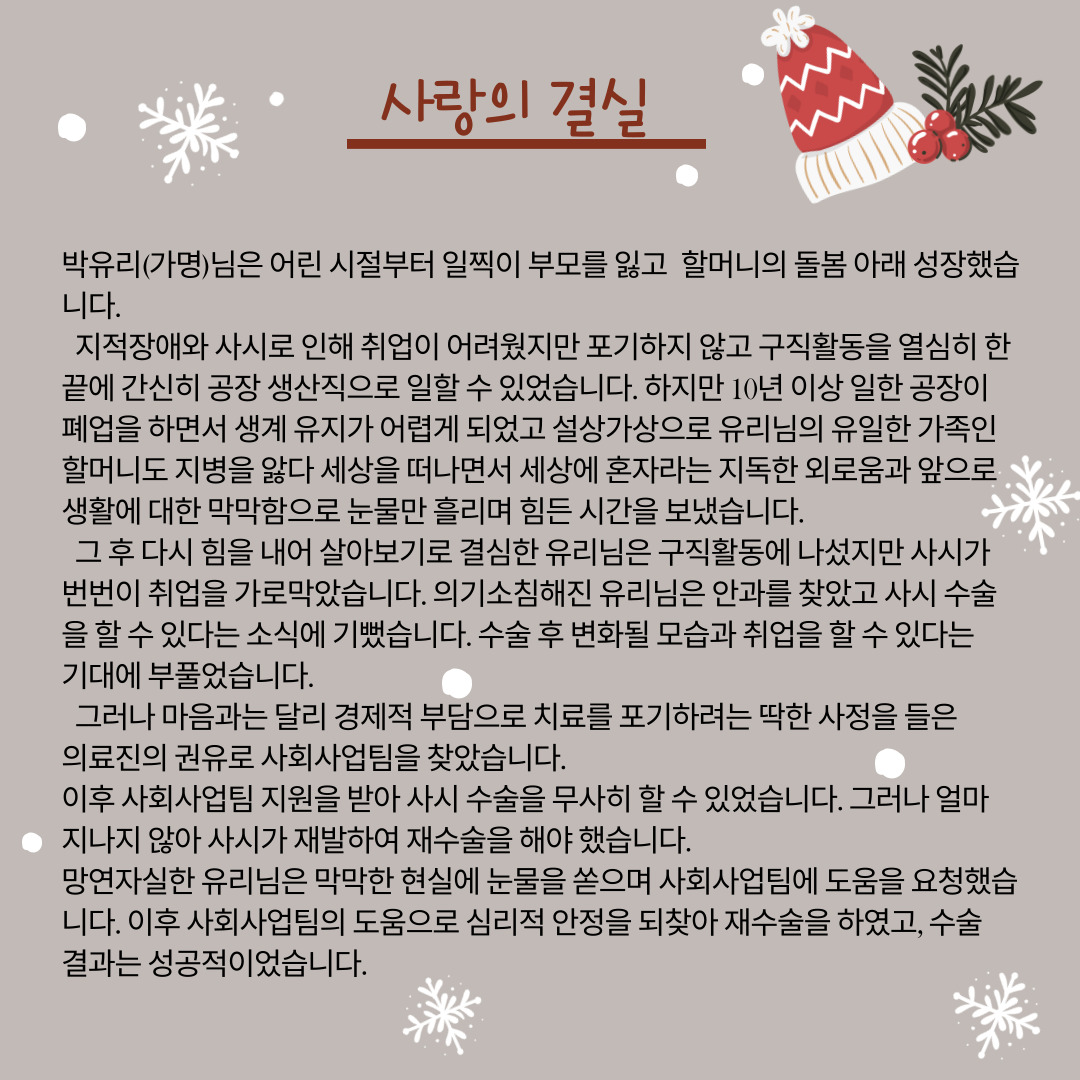 사랑의 결실

박유리(가명)님은 어린 시절부터 일찍이 부모를 잃고  할머니의 돌봄 아래 성장했습니다.

지적장애와 사시로 인해 취업이 어려웠지만 포기하지 않고 구직활동을 열심히 한 끝에 간신히 공장 생산직으로 일할 수 있었습니다. 하지만 10년 이상 일한 공장이 폐업을 하면서 생계 유지가 어렵게 되었고 설상가상으로 유리님의 유일한 가족인 할머니도 지병을 앓다 세상을 떠나면서 세상에 혼자라는 지독한 외로움과 앞으로 생활에 대한 막막함으로 눈물만 흘리며 힘든 시간을 보냈습니다.

그 후 다시 힘을 내어 살아보기로 결심한 유리님은 구직활동에 나섰지만 사시가 번번이 취업을 가로막았습니다. 의기소침해진 유리님은 안과를 찾았고 사시 수술을 할 수 있다는 소식에 기뻤습니다. 수술 후 변화될 모습과 취업을 할 수 있다는 기대에 부풀었습니다.

그러나 마음과는 달리 경제적 부담으로 치료를 포기하려는 딱한 사정을 들은 의료진의 권유로 사회사업팀을 찾았습니다.
이후 사회사업팀 지원을 받아 사시 수술을 무사히 할 수 있었습니다. 그러나 얼마 지나지 않아 사시가 재발하여 재수술을 해야 했습니다.
망연자실한 유리님은 막막한 현실에 눈물을 쏟으며 사회사업팀에 도움을 요청했습니다. 이후 사회사업팀의 도움으로 심리적 안정을 되찾아 재수술을 하였고, 수술 결과는 성공적이었습니다.